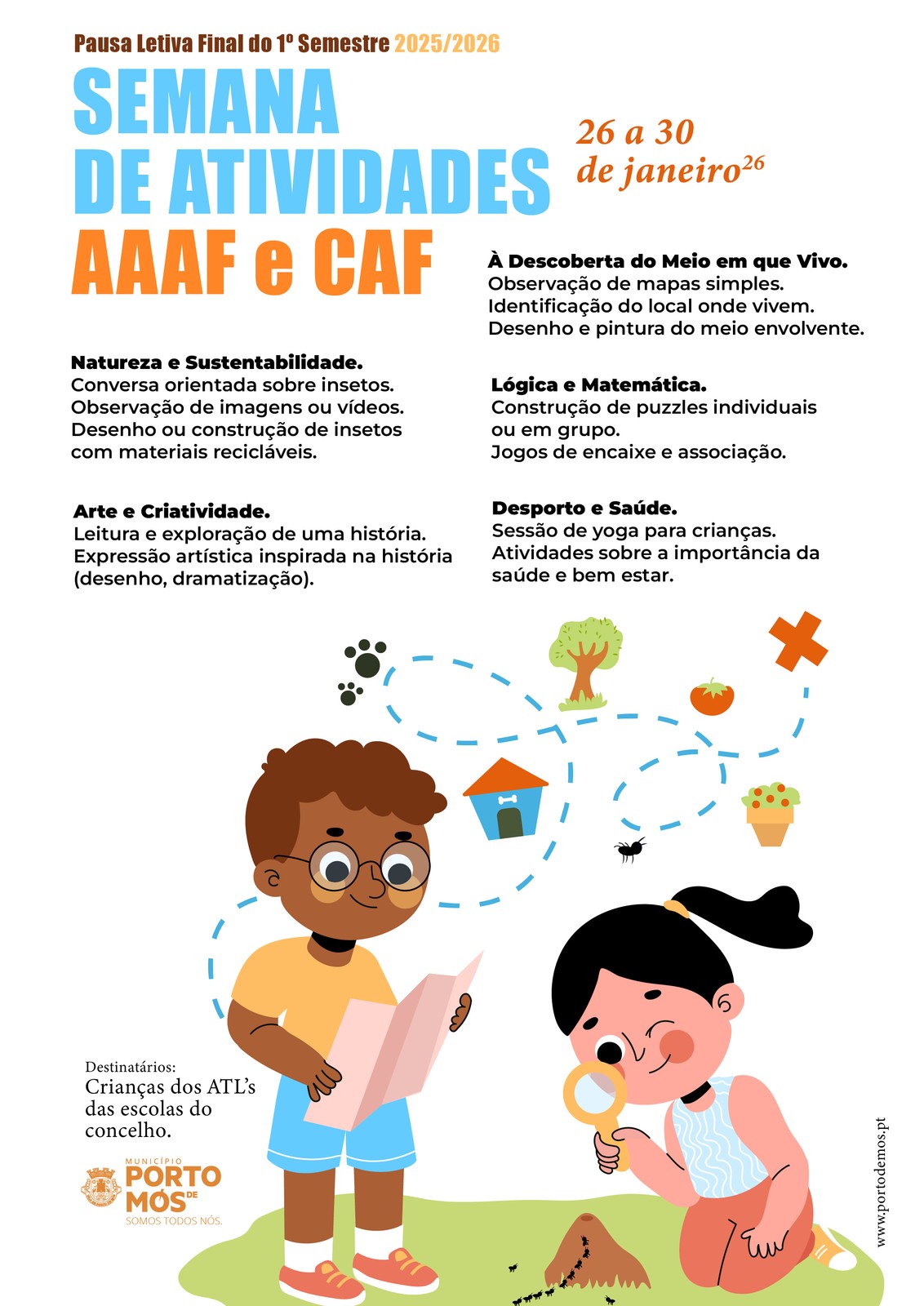 Pausa Letiva Final do 1º Semestre 2025/2026

SEMANA DE ATIVIDADES AAAF e CAF

26 a 30 de janeiro$^{26}$

À Descoberta do Meio em que Vivo.
Observação de mapas simples.
Identificação do local onde vivem.
Desenho e pintura do meio envolvente.

Natureza e Sustentabilidade.
Conversa orientada sobre insetos.
Observação de imagens ou vídeos.
Desenho ou construção de insetos com materiais recicláveis.

Lógica e Matemática.
Construção de puzzles individuais ou em grupo.
Jogos de encaixe e associação.

Arte e Criatividade.
Leitura e exploração de uma história.
Expressão artística inspirada na história (desenho, dramatização).

Desporto e Saúde.
Sessão de yoga para crianças.
Atividades sobre a importância da saúde e bem estar.

Destinatários:
Crianças dos ATL's das escolas do concelho.

MUNICÍPIO PORTO DE MÓS
SOMOS TODOS NÓS.

www.portodemos.pt